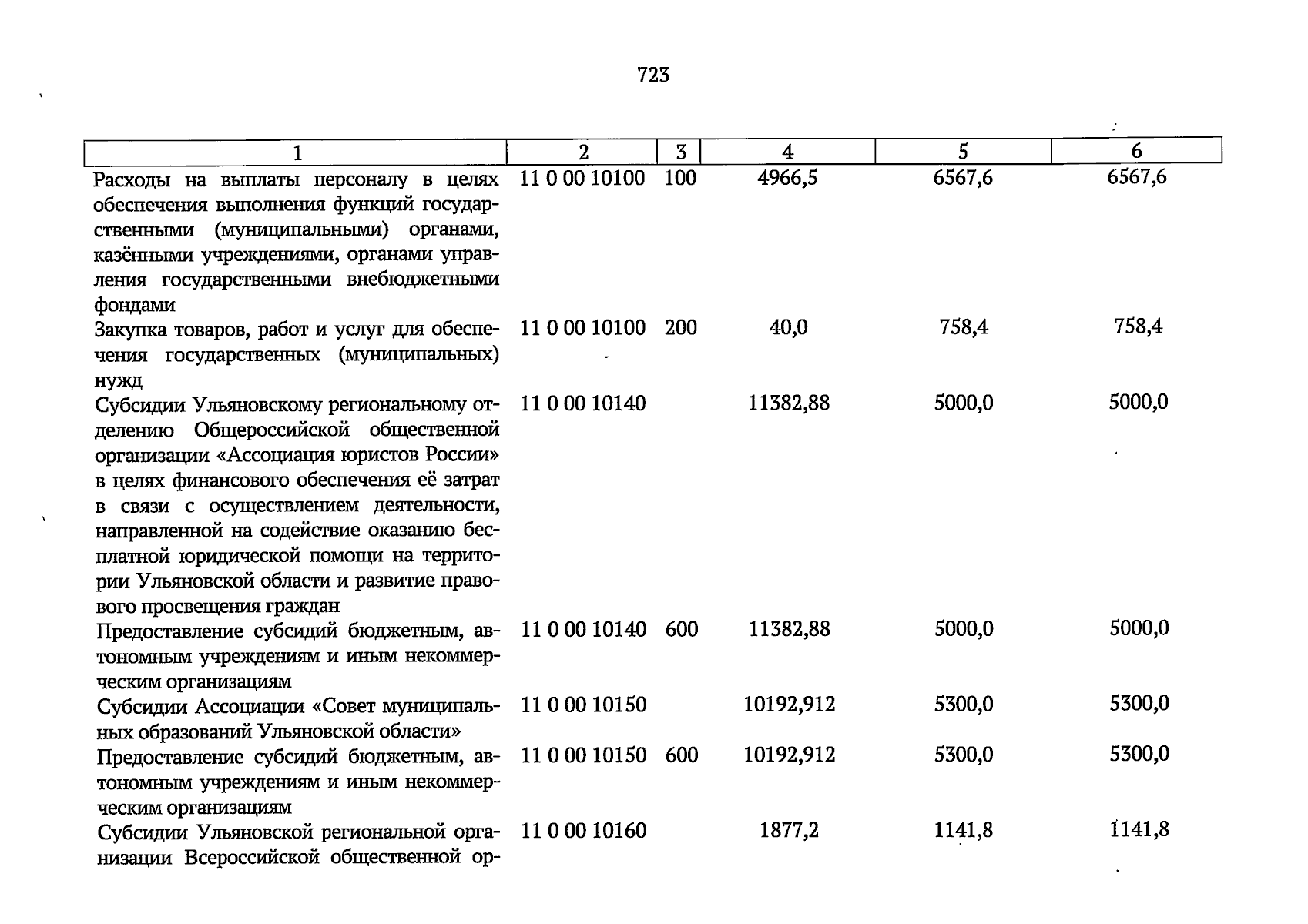 723

| 1 | 2 | 3 | 4 | 5 | 6 |
|---|---|---|---|---|---|
| Расходы на выплаты персоналу в целях обеспечения выполнения функций государственными (муниципальными) органами, казёнными учреждениями, органами управления государственными внебюджетными фондами | 11 0 00 10100 | 100 | 4966,5 | 6567,6 | 6567,6 |
| Закупка товаров, работ и услуг для обеспечения государственных (муниципальных) нужд | 11 0 00 10100 | 200 | 40,0 | 758,4 | 758,4 |
| Субсидии Ульяновскому региональному отделению Общероссийской общественной организации «Ассоциация юристов России» в целях финансового обеспечения её затрат в связи с осуществлением деятельности, направленной на содействие оказанию бесплатной юридической помощи на территории Ульяновской области и развитие правового просвещения граждан | 11 0 00 10140 | | 11382,88 | 5000,0 | 5000,0 |
| Предоставление субсидий бюджетным, автономным учреждениям и иным некоммерческим организациям | 11 0 00 10140 | 600 | 11382,88 | 5000,0 | 5000,0 |
| Субсидии Ассоциации «Совет муниципальных образований Ульяновской области» | 11 0 00 10150 | | 10192,912 | 5300,0 | 5300,0 |
| Предоставление субсидий бюджетным, автономным учреждениям и иным некоммерческим организациям | 11 0 00 10150 | 600 | 10192,912 | 5300,0 | 5300,0 |
| Субсидии Ульяновской региональной организации Всероссийской общественной ор- | 11 0 00 10160 | | 1877,2 | 1141,8 | 1141,8 |